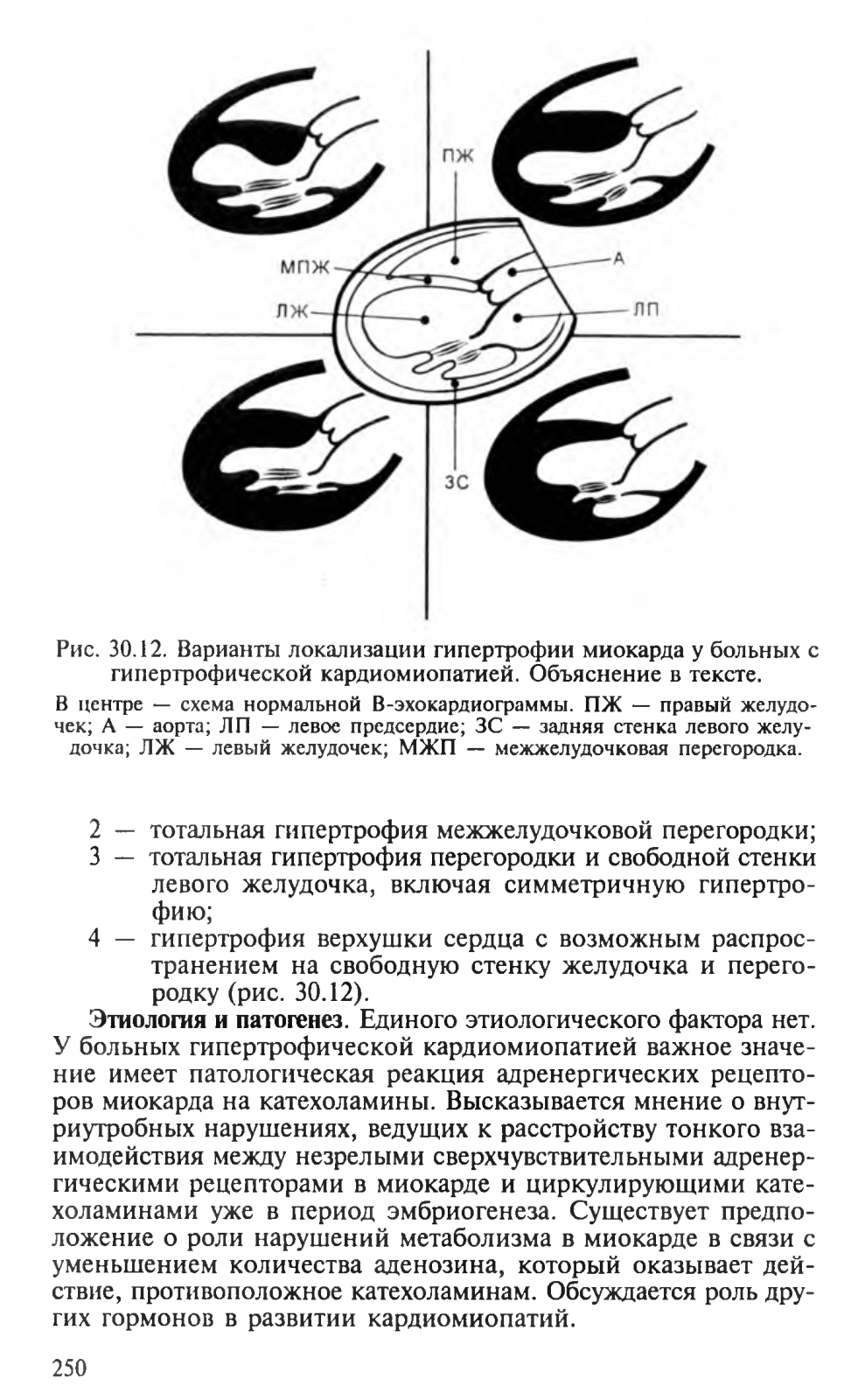 ПЖ

МПЖ

А

ЛЖ

ЛП

ЗС

Рис. 30.12. Варианты локализации гипертрофии миокарда у больных с гипертрофической кардиомиопатией. Объяснение в тексте.

В центре — схема нормальной В-эхокардиограммы. ПЖ — правый желудочек; А — аорта; ЛП — левое предсердие; ЗС — задняя стенка левого желудочка; ЛЖ — левый желудочек; МЖП — межжелудочковая перегородка.

2 — тотальная гипертрофия межжелудочковой перегородки;
3 — тотальная гипертрофия перегородки и свободной стенки левого желудочка, включая симметричную гипертрофию;
4 — гипертрофия верхушки сердца с возможным распространением на свободную стенку желудочка и перегородку (рис. 30.12).

Этиология и патогенез. Единого этиологического фактора нет. У больных гипертрофической кардиомиопатией важное значение имеет патологическая реакция адренергических рецепторов миокарда на катехоламины. Высказывается мнение о внутриутробных нарушениях, ведущих к расстройству тонкого взаимодействия между незрелыми сверхчувствительными адренергическими рецепторами в миокарде и циркулирующими катехоламинами уже в период эмбриогенеза. Существует предположение о роли нарушений метаболизма в миокарде в связи с уменьшением количества аденозина, который оказывает действие, противоположное катехоламинам. Обсуждается роль других гормонов в развитии кардиомиопатий.

250